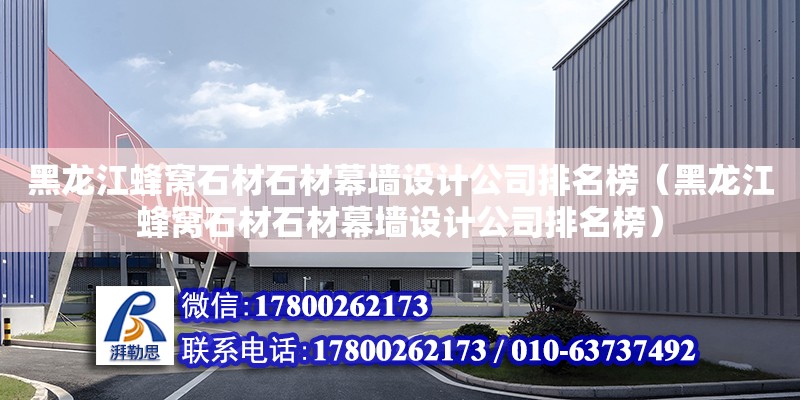 黑龙江蜂窝石材石材幕墙设计公司排名榜（黑龙江蜂窝石材石材幕墙设计公司排名榜）

湃勒思

微信:17800262173

联系电话:17800262173 / 010-63737492